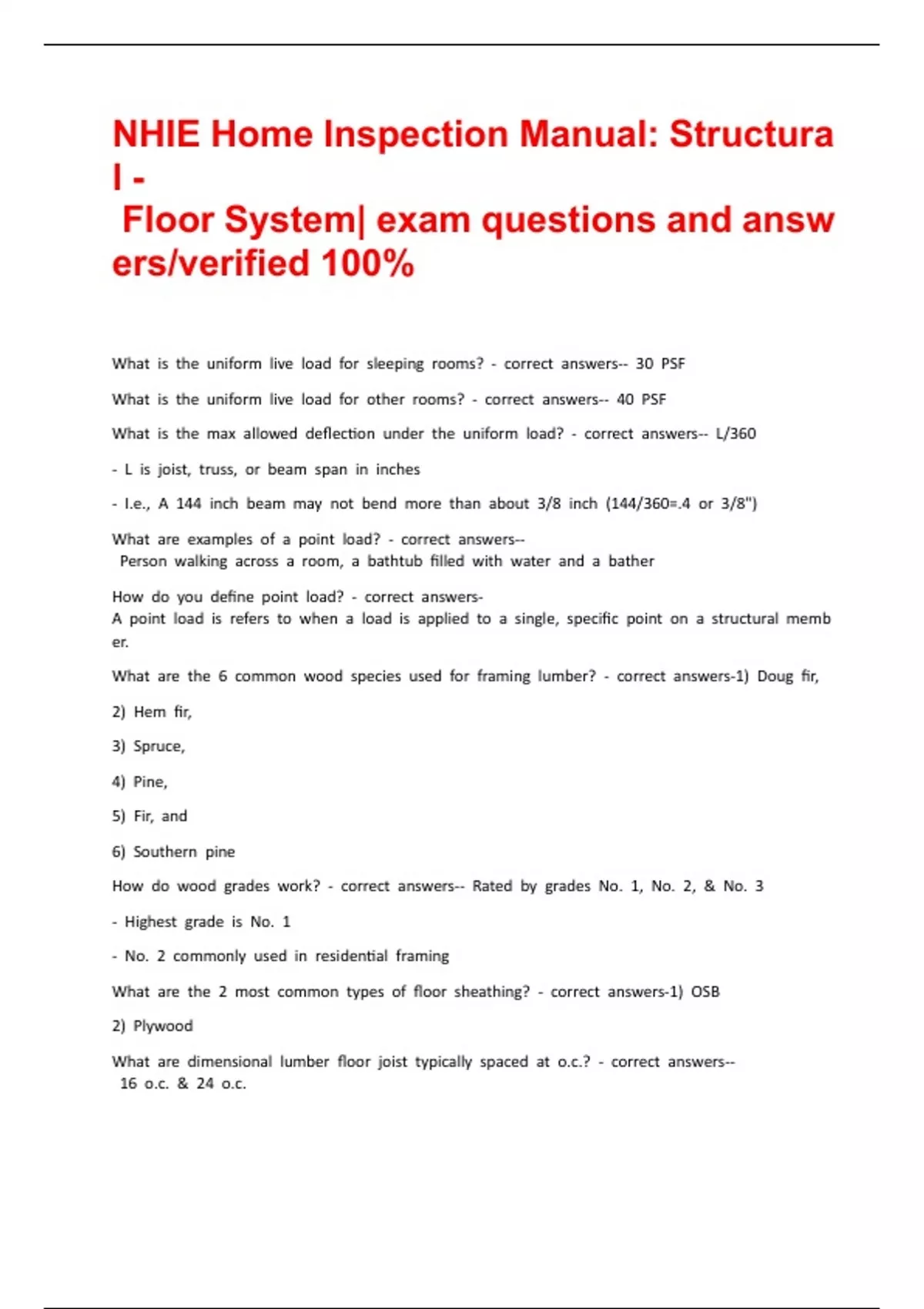 NHIE Home Inspection Manual: Structural - Floor System| exam questions and answers/verified 100%

What is the uniform live load for sleeping rooms? - correct answers-- 30 PSF

What is the uniform live load for other rooms? - correct answers-- 40 PSF

What is the max allowed deflection under the uniform load? - correct answers-- L/360

- L is joist, truss, or beam span in inches

- I.e., A 144 inch beam may not bend more than about 3/8 inch (144/360=.4 or 3/8")

What are examples of a point load? - correct answers--
Person walking across a room, a bathtub filled with water and a bather

How do you define point load? - correct answers-
A point load is refers to when a load is applied to a single, specific point on a structural member.

What are the 6 common wood species used for framing lumber? - correct answers-1) Doug fir,

2) Hem fir,

3) Spruce,

4) Pine,

5) Fir, and

6) Southern pine

How do wood grades work? - correct answers-- Rated by grades No. 1, No. 2, & No. 3

- Highest grade is No. 1

- No. 2 commonly used in residential framing

What are the 2 most common types of floor sheathing? - correct answers-1) OSB

2) Plywood

What are dimensional lumber floor joist typically spaced at o.c.? - correct answers--
16 o.c. & 24 o.c.